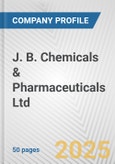 COMPANY PROFILE

J. B. Chemicals & Pharmaceuticals Ltd

50 pages

2025